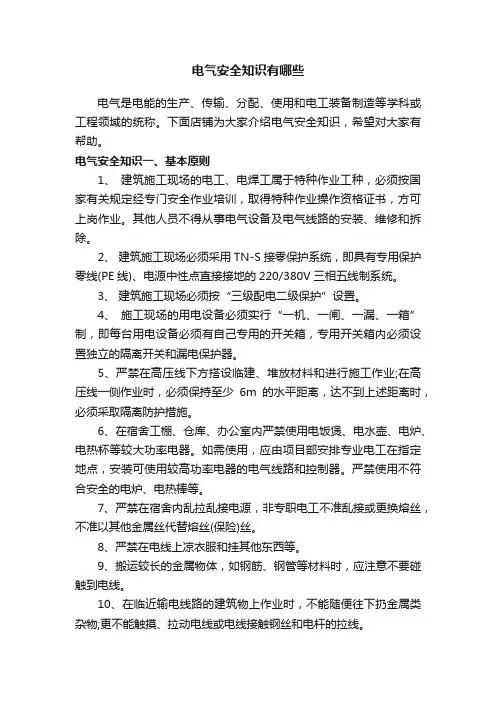 电气安全知识有哪些

电气是电能的生产、传输、分配、使用和电工装备制造等学科或工程领域的统称。下面店铺为大家介绍电气安全知识，希望对大家有帮助。

电气安全知识一、基本原则

1、 建筑施工现场的电工、电焊工属于特种作业工种，必须按国家有关规定经专门安全作业培训，取得特种作业操作资格证书，方可上岗作业。其他人员不得从事电气设备及电气线路的安装、维修和拆除。

2、 建筑施工现场必须采用 TN-S 接零保护系统，即具有专用保护零线(PE 线)、电源中性点直接接地的 220/380V 三相五线制系统。

3、 建筑施工现场必须按“三级配电二级保护”设置。

4、 施工现场的用电设备必须实行“一机、一闸、一漏、一箱”制，即每台用电设备必须有自己专用的开关箱，专用开关箱内必须设置独立的隔离开关和漏电保护器。

5、严禁在高压线下方搭设临建、堆放材料和进行施工作业;在高压线一侧作业时，必须保持至少 6m 的水平距离，达不到上述距离时，必须采取隔离防护措施。

6、在宿舍工棚、仓库、办公室内严禁使用电饭煲、电水壶、电炉、电热杯等较大功率电器。如需使用，应由项目部安排专业电工在指定地点，安装可使用较高功率电器的电气线路和控制器。严禁使用不符合安全的电炉、电热棒等。

7、严禁在宿舍内乱拉乱接电源，非专职电工不准乱接或更换熔丝，不准以其他金属丝代替熔丝(保险)丝。

8、严禁在电线上凉衣服和挂其他东西等。

9、搬运较长的金属物体，如钢筋、钢管等材料时，应注意不要碰触到电线。

10、在临近输电线路的建筑物上作业时，不能随便往下扔金属类杂物;更不能触摸、拉动电线或电线接触钢丝和电杆的拉线。